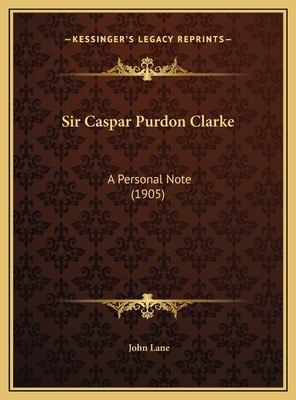 —KESSINGER'S LEGACY REPRINTS—

Sir Caspar Purdon Clarke

A Personal Note
(1905)

John Lane